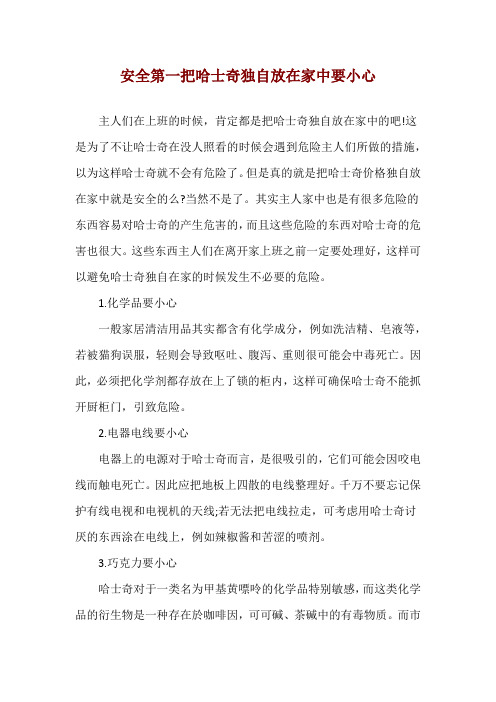 安全第一把哈士奇独自放在家中要小心

主人们在上班的时候，肯定都是把哈士奇独自放在家中的吧!这是为了不让哈士奇在没人照看的时候会遇到危险主人们所做的措施，以为这样哈士奇就不会有危险了。但是真的就是把哈士奇价格独自放在家中就是安全的么?当然不是了。其实主人家中也是有很多危险的东西容易对哈士奇的产生危害的，而且这些危险的东西对哈士奇的危害也很大。这些东西主人们在离开家上班之前一定要处理好，这样可以避免哈士奇独自在家的时候发生不必要的危险。

1.化学品要小心

一般家居清洁用品其实都含有化学成分，例如洗洁精、皂液等，若被猫狗误服，轻则会导致呕吐、腹泻、重则很可能会中毒死亡。因此，必须把化学剂都存放在上了锁的柜内，这样可确保哈士奇不能抓开厨柜门，引致危险。

2.电器电线要小心

电器上的电源对于哈士奇而言，是很吸引的，它们可能会因咬电线而触电死亡。因此应把地板上四散的电线整理好。千万不要忘记保护有线电视和电视机的天线;若无法把电线拉走，可考虑用哈士奇讨厌的东西涂在电线上，例如辣椒酱和苦涩的喷剂。

3.巧克力要小心

哈士奇对于一类名为甲基黄嘌呤的化学品特别敏感，而这类化学品的衍生物是一种存在於咖啡因，可可碱、茶碱中的有毒物质。而市